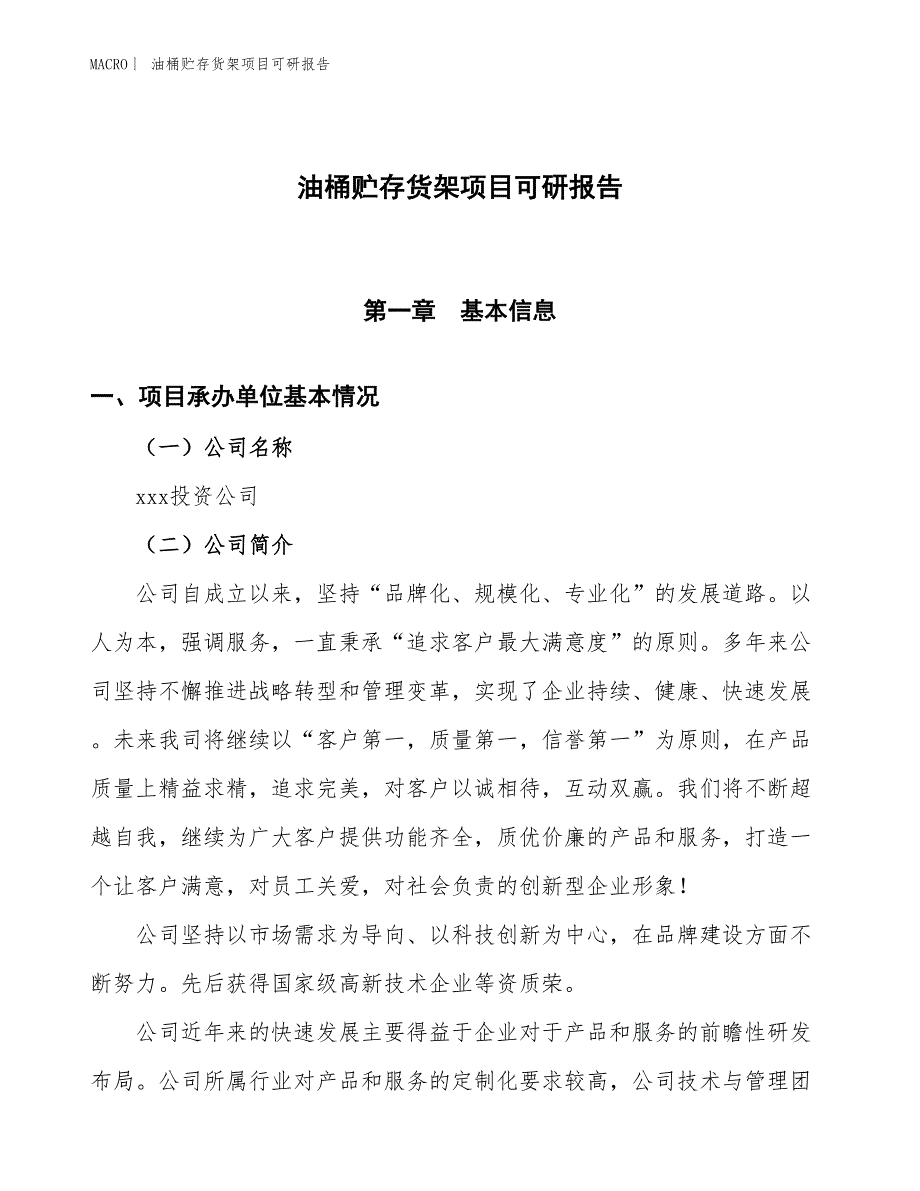 MACRO| 油桶贮存货架项目可研报告

油桶贮存货架项目可研报告

第一章　基本信息

一、项目承办单位基本情况

（一）公司名称

xxx投资公司

（二）公司简介

公司自成立以来，坚持“品牌化、规模化、专业化”的发展道路。以人为本，强调服务，一直秉承“追求客户最大满意度”的原则。多年来公司坚持不懈推进战略转型和管理变革，实现了企业持续、健康、快速发展。未来我司将继续以“客户第一，质量第一，信誉第一”为原则，在产品质量上精益求精，追求完美，对客户以诚相待，互动双赢。我们将不断超越自我，继续为广大客户提供功能齐全，质优价廉的产品和服务，打造一个让客户满意，对员工关爱，对社会负责的创新型企业形象！

公司坚持以市场需求为导向、以科技创新为中心，在品牌建设方面不断努力。先后获得国家级高新技术企业等资质荣。

公司近年来的快速发展主要得益于企业对于产品和服务的前瞻性研发布局。公司所属行业对产品和服务的定制化要求较高，公司技术与管理团